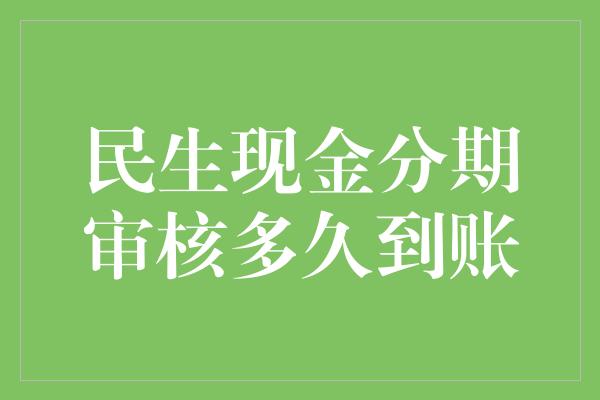 民生现金分期
审核多久到账